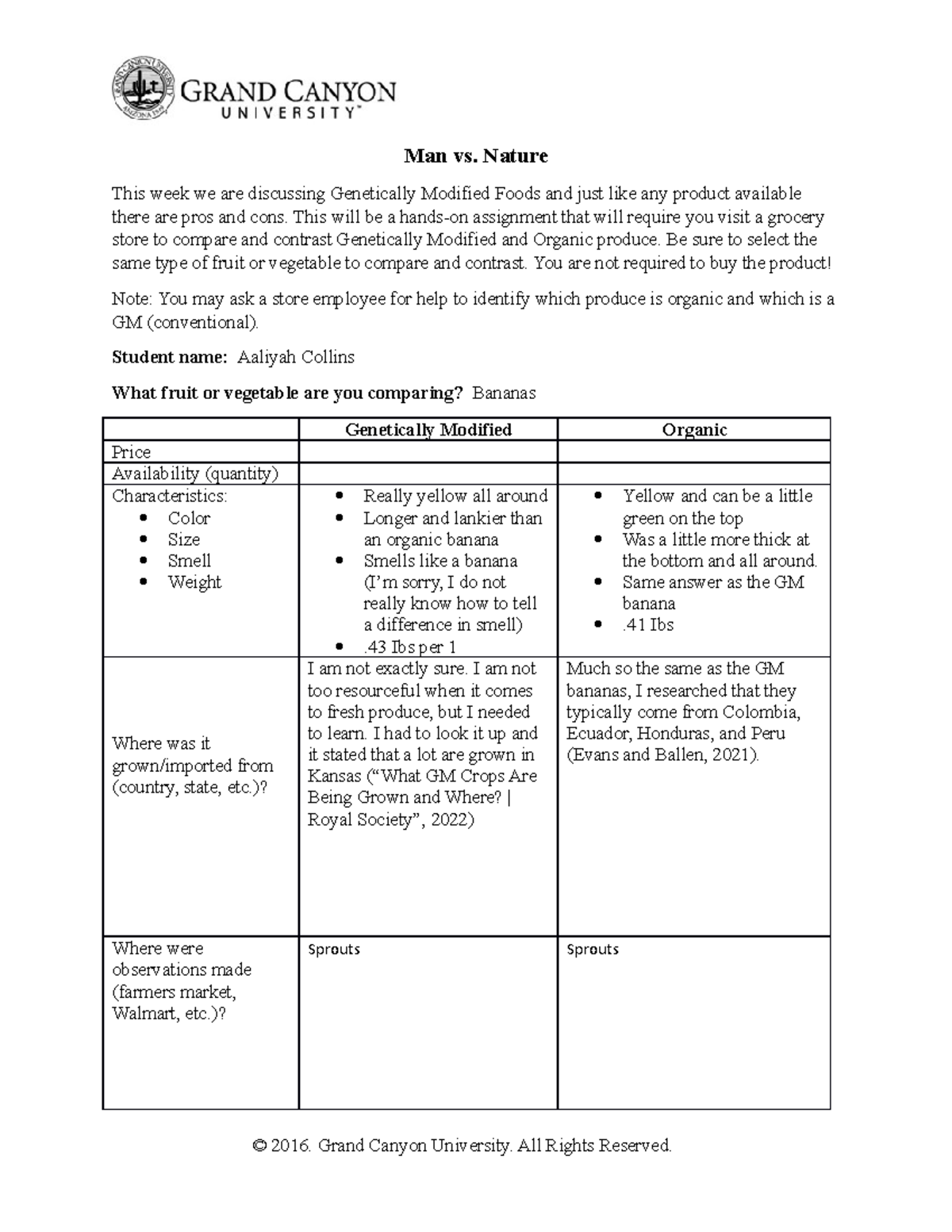 GRAND CANYON UNIVERSITY™

Man vs. Nature

This week we are discussing Genetically Modified Foods and just like any product available there are pros and cons. This will be a hands-on assignment that will require you visit a grocery store to compare and contrast Genetically Modified and Organic produce. Be sure to select the same type of fruit or vegetable to compare and contrast. You are not required to buy the product!

Note: You may ask a store employee for help to identify which produce is organic and which is a GM (conventional).

Student name: Aaliyah Collins

What fruit or vegetable are you comparing? Bananas

| | Genetically Modified | Organic |
|---|---|---|
| Price | | |
| Availability (quantity) | | |
| Characteristics: • Color • Size • Smell • Weight | • Really yellow all around • Longer and lankier than an organic banana • Smells like a banana (I'm sorry, I do not really know how to tell a difference in smell) • .43 Ibs per 1 | • Yellow and can be a little green on the top • Was a little more thick at the bottom and all around. • Same answer as the GM banana • .41 Ibs |
| Where was it grown/imported from (country, state, etc.)? | I am not exactly sure. I am not too resourceful when it comes to fresh produce, but I needed to learn. I had to look it up and it stated that a lot are grown in Kansas ("What GM Crops Are Being Grown and Where? \| Royal Society", 2022) | Much so the same as the GM bananas, I researched that they typically come from Colombia, Ecuador, Honduras, and Peru (Evans and Ballen, 2021). |
| Where were observations made (farmers market, Walmart, etc.)? | Sprouts | Sprouts |

© 2016. Grand Canyon University. All Rights Reserved.